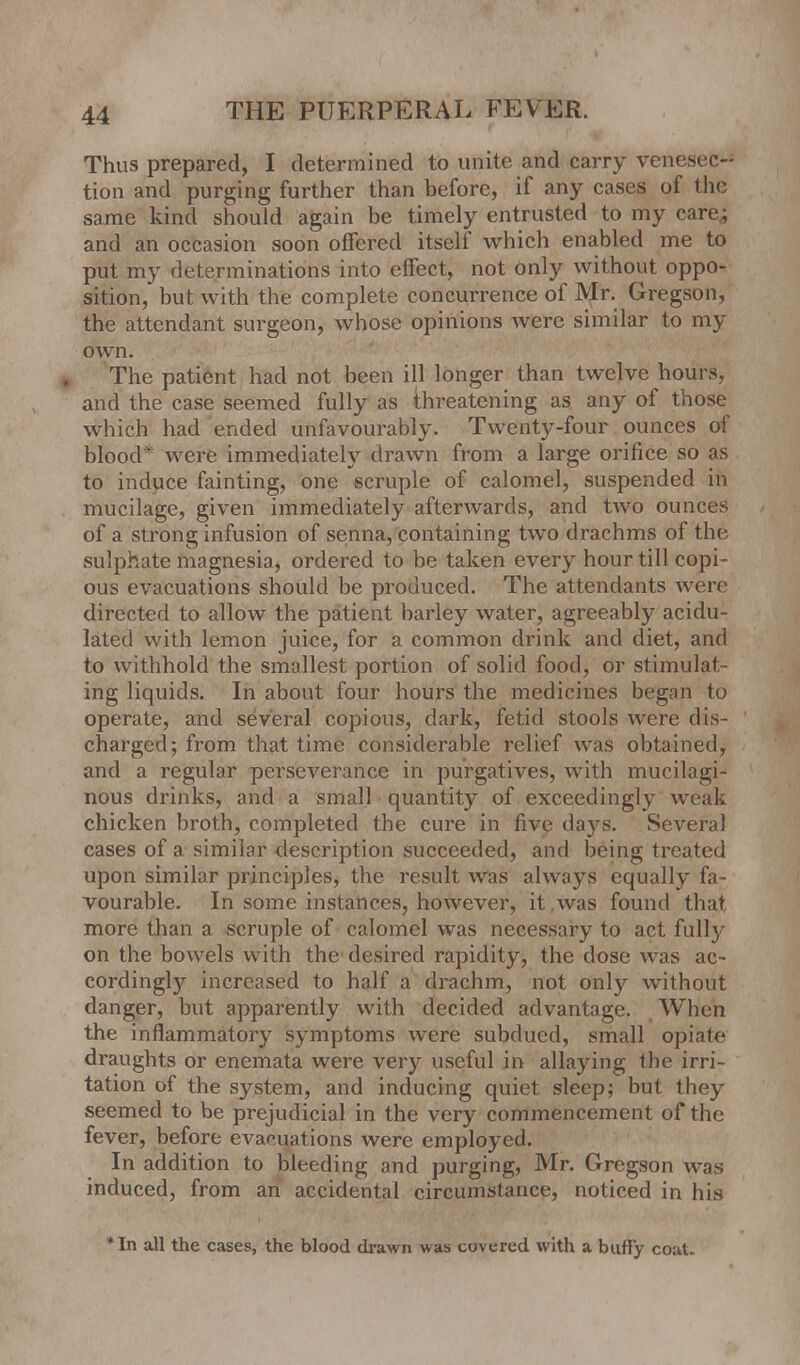 44 THE PUERPERAL FEVER.

Thus prepared, I determined to unite and carry venesection and purging further than before, if any cases of the same kind should again be timely entrusted to my care; and an occasion soon offered itself which enabled me to put my determinations into effect, not only without opposition, but with the complete concurrence of Mr. Gregson, the attendant surgeon, whose opinions were similar to my own.

The patient had not been ill longer than twelve hours, and the case seemed fully as threatening as any of those which had ended unfavourably. Twenty-four ounces of blood* were immediately drawn from a large orifice so as to induce fainting, one scruple of calomel, suspended in mucilage, given immediately afterwards, and two ounces of a strong infusion of senna, containing two drachms of the sulphate magnesia, ordered to be taken every hour till copious evacuations should be produced. The attendants were directed to allow the patient barley water, agreeably acidulated with lemon juice, for a common drink and diet, and to withhold the smallest portion of solid food, or stimulating liquids. In about four hours the medicines began to operate, and several copious, dark, fetid stools were discharged; from that time considerable relief was obtained, and a regular perseverance in purgatives, with mucilaginous drinks, and a small quantity of exceedingly weak chicken broth, completed the cure in five days. Several cases of a similar description succeeded, and being treated upon similar principles, the result was always equally favourable. In some instances, however, it was found that more than a scruple of calomel was necessary to act fully on the bowels with the desired rapidity, the dose was accordingly increased to half a drachm, not only without danger, but apparently with decided advantage. When the inflammatory symptoms were subdued, small opiate draughts or enemata were very useful in allaying the irritation of the system, and inducing quiet sleep; but they seemed to be prejudicial in the very commencement of the fever, before evacuations were employed.

In addition to bleeding and purging, Mr. Gregson was induced, from an accidental circumstance, noticed in his

* In all the cases, the blood drawn was covered with a buffy coat.